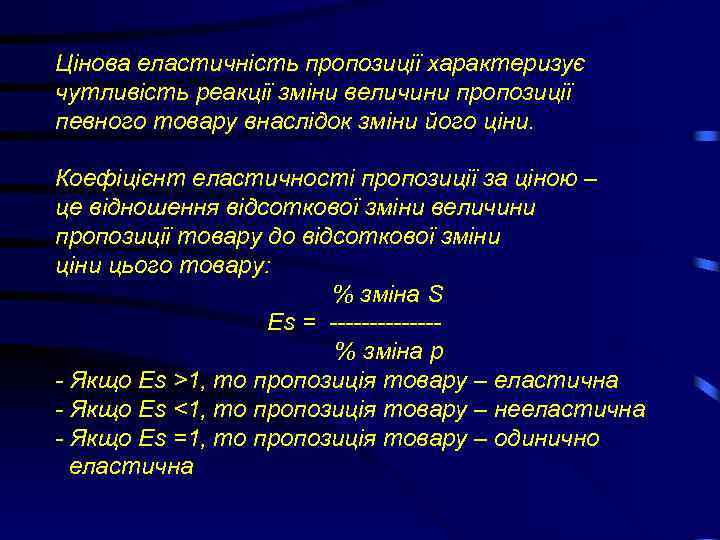 Цінова еластичність пропозиції характеризує чутливість реакції зміни величини пропозиції певного товару внаслідок зміни його ціни.

Коефіцієнт еластичності пропозиції за ціною – це відношення відсоткової зміни величини пропозиції товару до відсоткової зміни ціни цього товару:

$Es = \frac{\%\ зміна\ S}{\%\ зміна\ p}$

- Якщо Es >1, то пропозиція товару – еластична
- Якщо Es <1, то пропозиція товару – нееластична
- Якщо Es =1, то пропозиція товару – одинично еластична